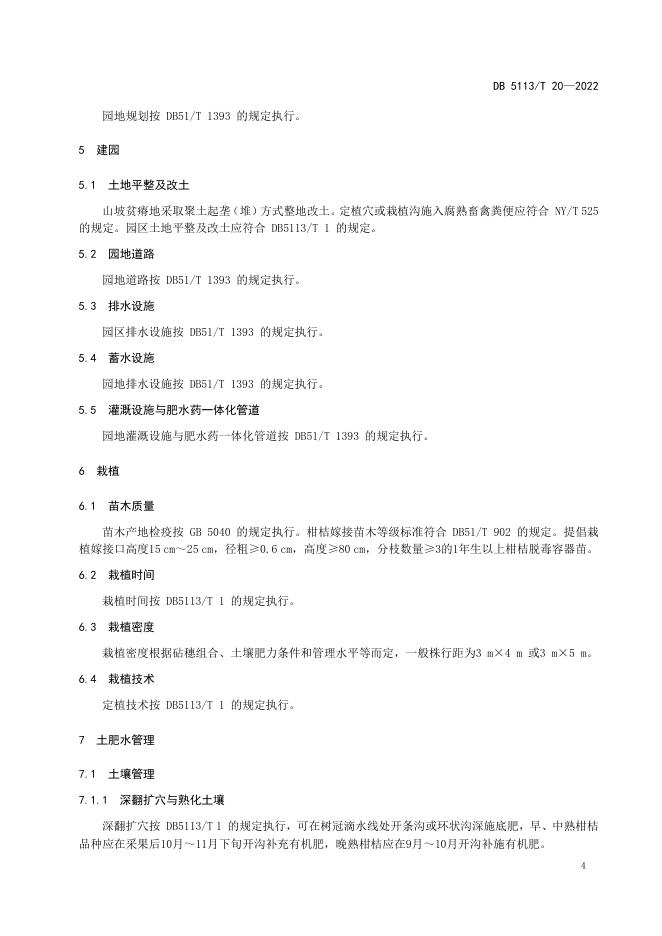 DB 5113/T 20—2022

园地规划按 DB51/T 1393 的规定执行。

5 建园

5.1 土地平整及改土

山坡贫瘠地采取聚土起垄（堆）方式整地改土。定植穴或栽植沟施入腐熟畜禽粪便应符合 NY/T 525 的规定。园区土地平整及改土应符合 DB5113/T 1 的规定。

5.2 园地道路

园地道路按 DB51/T 1393 的规定执行。

5.3 排水设施

园区排水设施按 DB51/T 1393 的规定执行。

5.4 蓄水设施

园地排水设施按 DB51/T 1393 的规定执行。

5.5 灌溉设施与肥水药一体化管道

园地灌溉设施与肥水药一体化管道按 DB51/T 1393 的规定执行。

6 栽植

6.1 苗木质量

苗木产地检疫按 GB 5040 的规定执行。柑桔嫁接苗木等级标准符合 DB51/T 902 的规定。提倡栽植嫁接口高度15 cm～25 cm，径粗≥0.6 cm，高度≥80 cm，分枝数量≥3的1年生以上柑桔脱毒容器苗。

6.2 栽植时间

栽植时间按 DB5113/T 1 的规定执行。

6.3 栽植密度

栽植密度根据砧穗组合、土壤肥力条件和管理水平等而定，一般株行距为3 m×4 m 或3 m×5 m。

6.4 栽植技术

定植技术按 DB5113/T 1 的规定执行。

7 土肥水管理

7.1 土壤管理

7.1.1 深翻扩穴与熟化土壤

深翻扩穴按 DB5113/T 1 的规定执行，可在树冠滴水线处开条沟或环状沟深施底肥，早、中熟柑桔品种应在采果后10月～11月下旬开沟补充有机肥，晚熟柑桔应在9月～10月开沟补施有机肥。

4